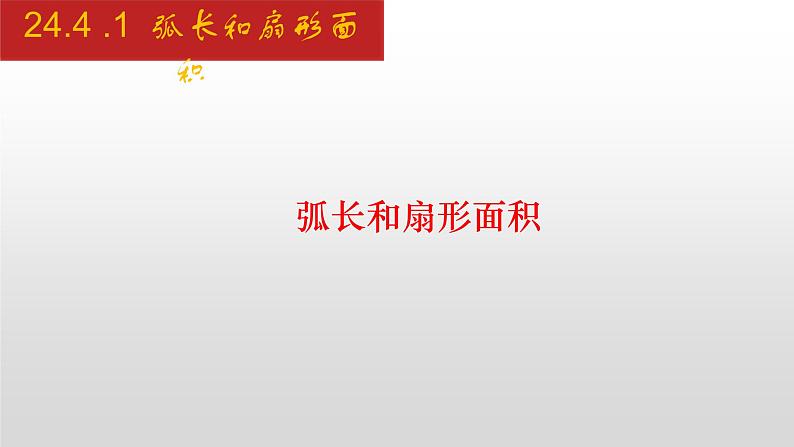 24.4 .1 弧长和扇形面积

弧长和扇形面积